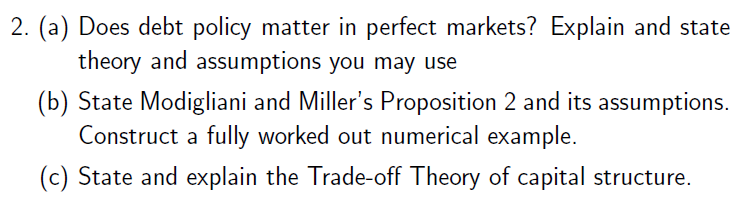 2. (a) Does debt policy matter in perfect markets? Explain and state theory and assumptions you may use

(b) State Modigliani and Miller's Proposition 2 and its assumptions. Construct a fully worked out numerical example.

(c) State and explain the Trade-off Theory of capital structure.